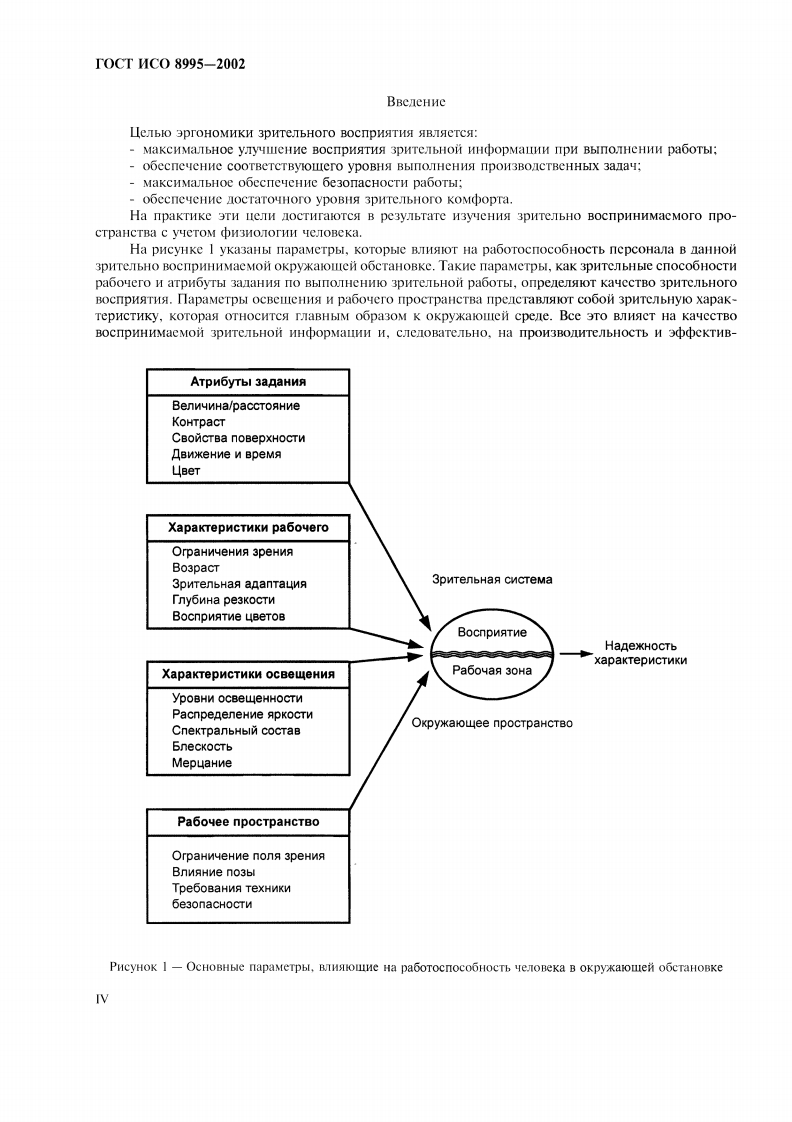 ГОСТ ИСО 8995—2002

Введение

Целью эргономики зрительного восприятия является:
- максимальное улучшение восприятия зрительной информации при выполнении работы;
- обеспечение соответствующего уровня выполнения производственных задач;
- максимальное обеспечение безопасности работы;
- обеспечение достаточного уровня зрительного комфорта.

На практике эти цели достигаются в результате изучения зрительно воспринимаемого пространства с учетом физиологии человека.

На рисунке 1 указаны параметры, которые влияют на работоспособность персонала в данной зрительно воспринимаемой окружающей обстановке. Такие параметры, как зрительные способности рабочего и атрибуты задания по выполнению зрительной работы, определяют качество зрительного восприятия. Параметры освещения и рабочего пространства представляют собой зрительную характеристику, которая относится главным образом к окружающей среде. Все это влияет на качество воспринимаемой зрительной информации и, следовательно, на производительность и эффектив-

Атрибуты задания
Величина/расстояние
Контраст
Свойства поверхности
Движение и время
Цвет

Характеристики рабочего
Ограничения зрения
Возраст
Зрительная адаптация
Глубина резкости
Восприятие цветов

Характеристики освещения
Уровни освещенности
Распределение яркости
Спектральный состав
Блескость
Мерцание

Рабочее пространство
Ограничение поля зрения
Влияние позы
Требования техники безопасности

Зрительная система
Восприятие
Рабочая зона
Окружающее пространство
Надежность характеристики

Рисунок 1 — Основные параметры, влияющие на работоспособность человека в окружающей обстановке

IV